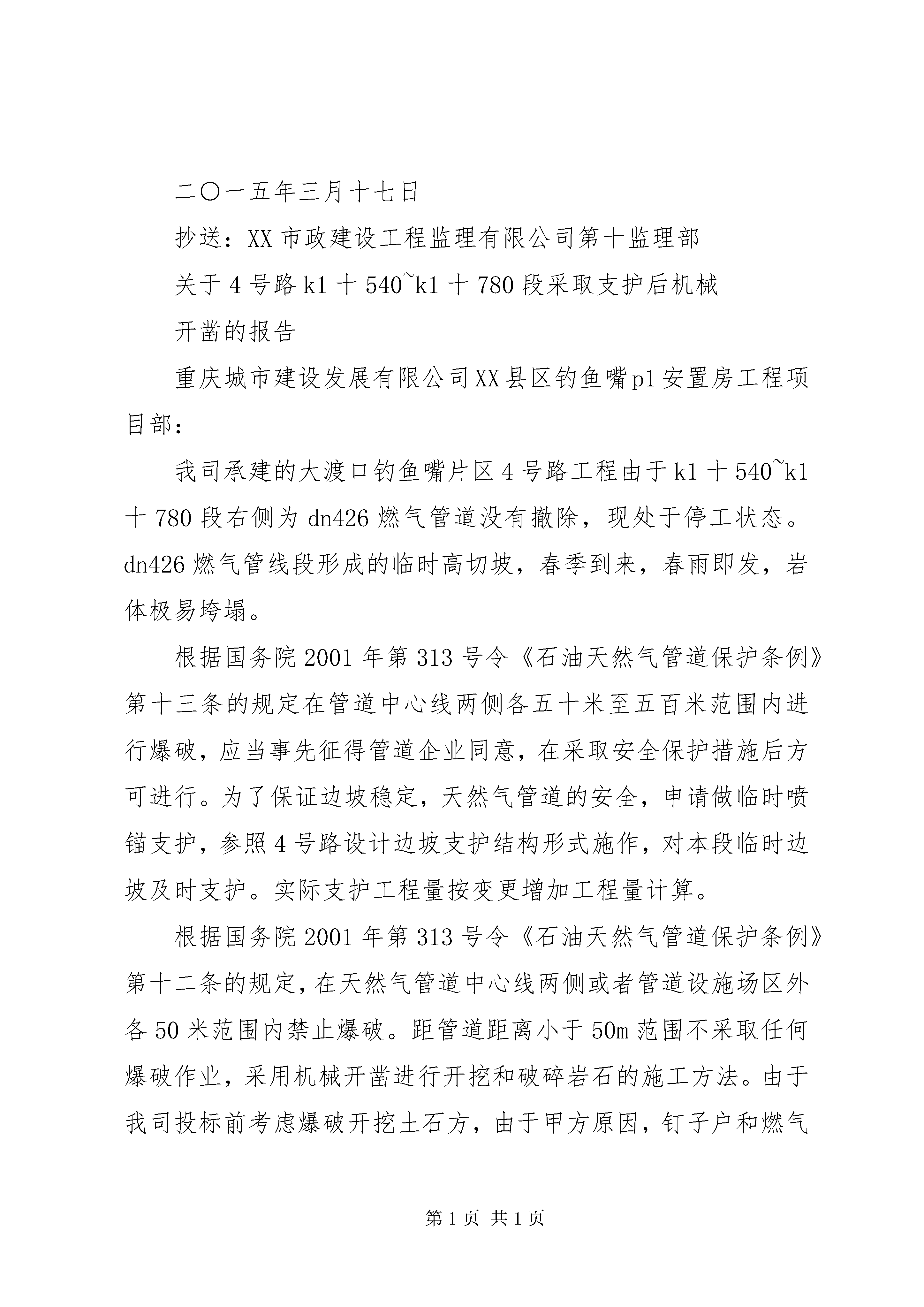 二〇一五年三月十七日

抄送：XX市政建设工程监理有限公司第十监理部

关于4号路k1十540~k1十780段采取支护后机械

开凿的报告

重庆城市建设发展有限公司XX县区钓鱼嘴p1安置房工程项目部：

我司承建的大渡口钓鱼嘴片区4号路工程由于k1十540~k1十780段右侧为dn426燃气管道没有撤除，现处于停工状态。dn426燃气管线段形成的临时高切坡，春季到来，春雨即发，岩体极易垮塌。

根据国务院2001年第313号令《石油天然气管道保护条例》第十三条的规定在管道中心线两侧各五十米至五百米范围内进行爆破，应当事先征得管道企业同意，在采取安全保护措施后方可进行。为了保证边坡稳定，天然气管道的安全，申请做临时喷锚支护，参照4号路设计边坡支护结构形式施作，对本段临时边坡及时支护。实际支护工程量按变更增加工程量计算。

根据国务院2001年第313号令《石油天然气管道保护条例》第十二条的规定，在天然气管道中心线两侧或者管道设施场区外各50米范围内禁止爆破。距管道距离小于50m范围不采取任何爆破作业，采用机械开凿进行开挖和破碎岩石的施工方法。由于我司投标前考虑爆破开挖土石方，由于甲方原因，钉子户和燃气

第1页 共1页